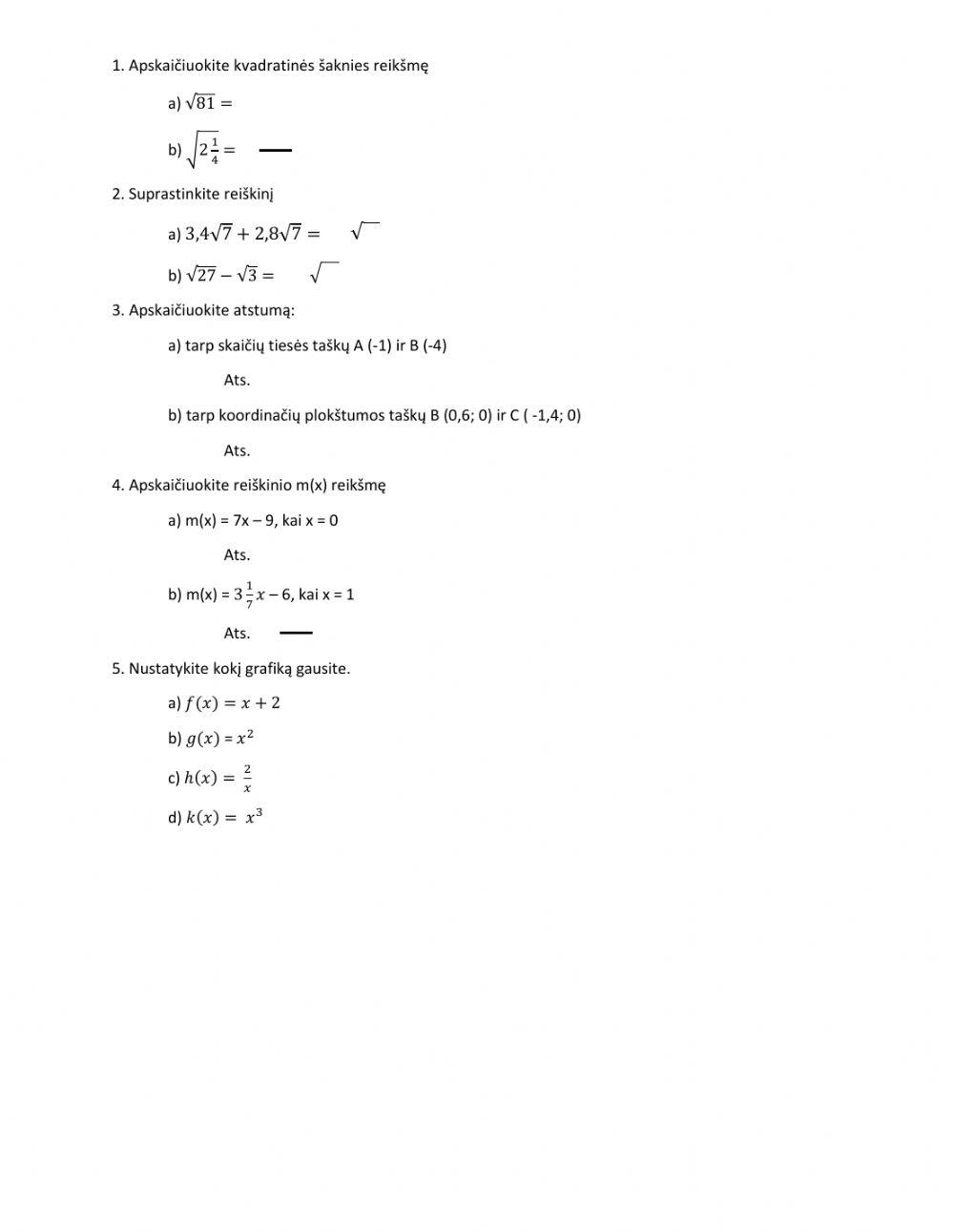 1. Apskaičiuokite kvadratinės šaknies reikšmę

a) $\sqrt{81} =$

b) $\sqrt{2\frac{1}{4}} =$

2. Suprastinkite reiškinį

a) $3{,}4\sqrt{7} + 2{,}8\sqrt{7} =$ $\sqrt{\ }$

b) $\sqrt{27} - \sqrt{3} =$ $\sqrt{\ }$

3. Apskaičiuokite atstumą:

a) tarp skaičių tiesės taškų A (-1) ir B (-4)

Ats.

b) tarp koordinačių plokštumos taškų B (0,6; 0) ir C ( -1,4; 0)

Ats.

4. Apskaičiuokite reiškinio m(x) reikšmę

a) m(x) = 7x – 9, kai x = 0

Ats.

b) m(x) = $3\frac{1}{7}x$ – 6, kai x = 1

Ats.

5. Nustatykite kokį grafiką gausite.

a) $f(x) = x + 2$

b) $g(x) = x^2$

c) $h(x) = \frac{2}{x}$

d) $k(x) = x^3$